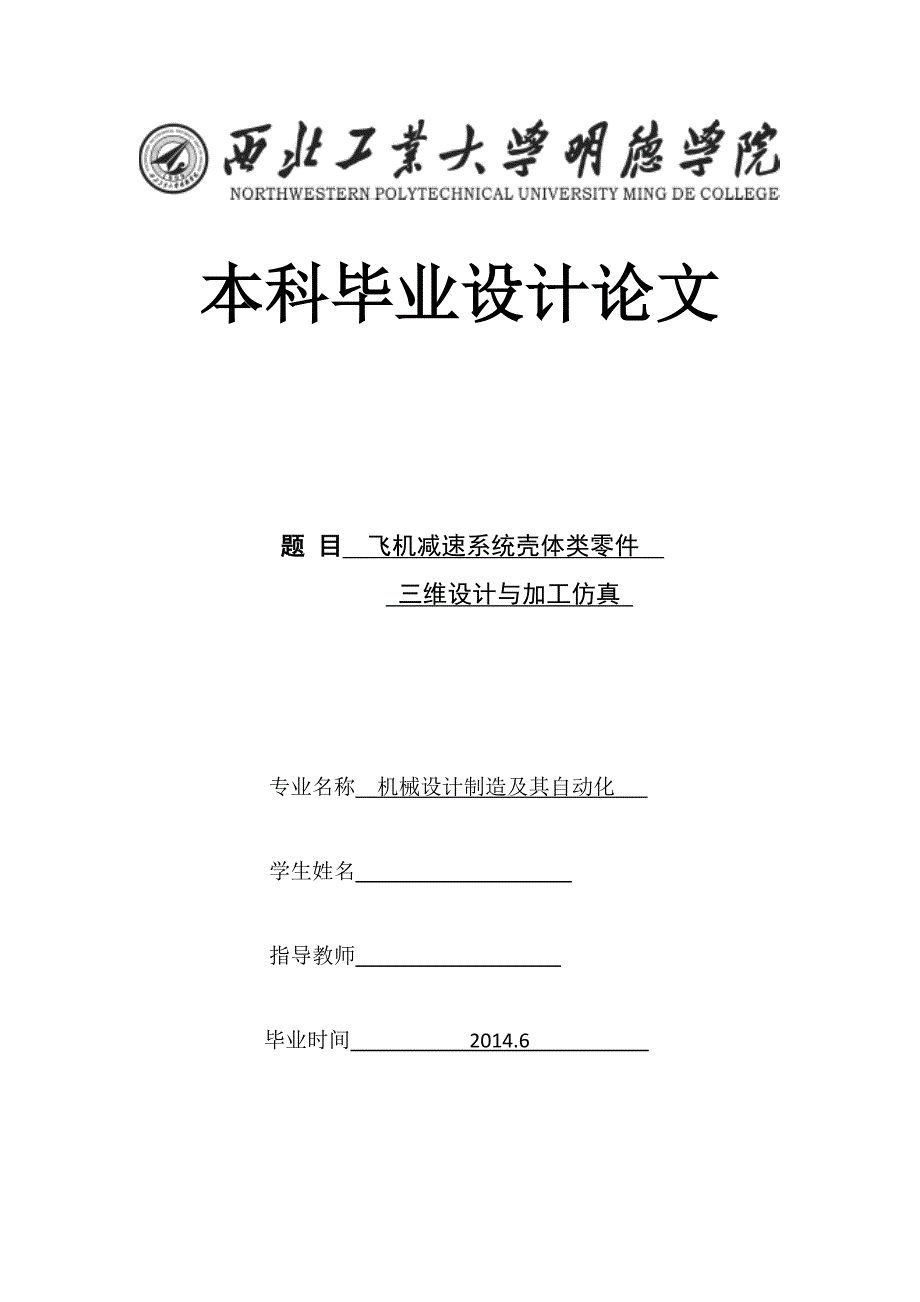 西北工業大學明德學院
NORTHWESTERN POLYTECHNICAL UNIVERSITY MING DE COLLEGE

本科毕业设计论文

题 目 飞机减速系统壳体类零件 三维设计与加工仿真

专业名称 机械设计制造及其自动化

学生姓名

指导教师

毕业时间 2014.6